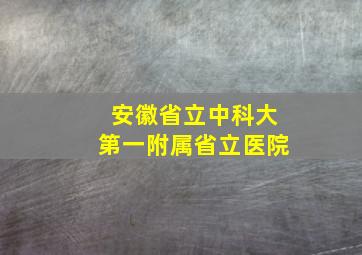 安徽省立中科大
第一附属省立医院